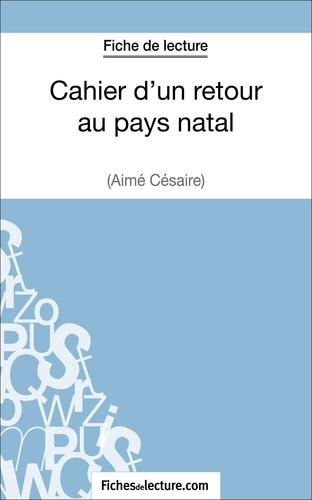 Fiche de lecture

Cahier d'un retour au pays natal

(Aimé Césaire)

Fichesdelecture.com